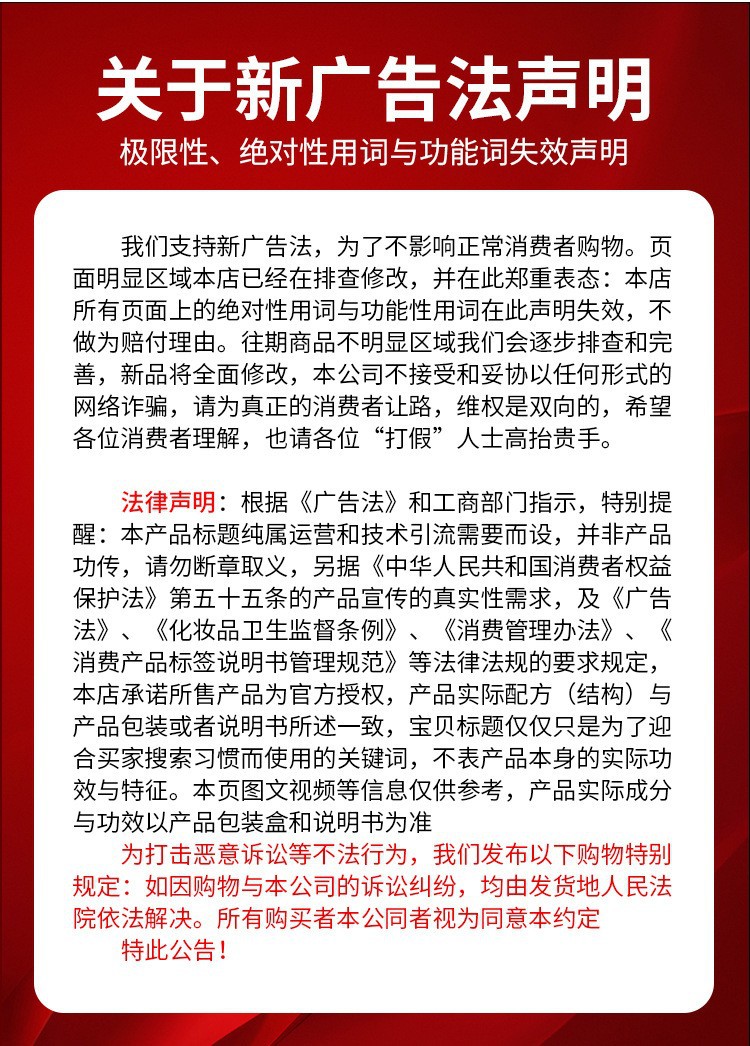 关于新广告法声明

极限性、绝对性用词与功能词失效声明

我们支持新广告法，为了不影响正常消费者购物。页面明显区域本店已经在排查修改，并在此郑重表态：本店所有页面上的绝对性用词与功能性用词在此声明失效，不做为赔付理由。往期商品不明显区域我们会逐步排查和完善，新品将全面修改，本公司不接受和妥协以任何形式的网络诈骗，请为真正的消费者让路，维权是双向的，希望各位消费者理解，也请各位“打假”人士高抬贵手。

法律声明：根据《广告法》和工商部门指示，特别提醒：本产品标题纯属运营和技术引流需要而设，并非产品功传，请勿断章取义，另据《中华人民共和国消费者权益保护法》第五十五条的产品宣传的真实性需求，及《广告法》、《化妆品卫生监督条例》、《消费管理办法》、《消费产品标签说明书管理规范》等法律法规的要求规定，本店承诺所售产品为官方授权，产品实际配方（结构）与产品包装或者说明书所述一致，宝贝标题仅仅只是为了迎合买家搜索习惯而使用的关键词，不表产品本身的实际功效与特征。本页图文视频等信息仅供参考，产品实际成分与功效以产品包装盒和说明书为准

为打击恶意诉讼等不法行为，我们发布以下购物特别规定：如因购物与本公司的诉讼纠纷，均由发货地人民法院依法解决。所有购买者本公司者视为同意本约定

特此公告！